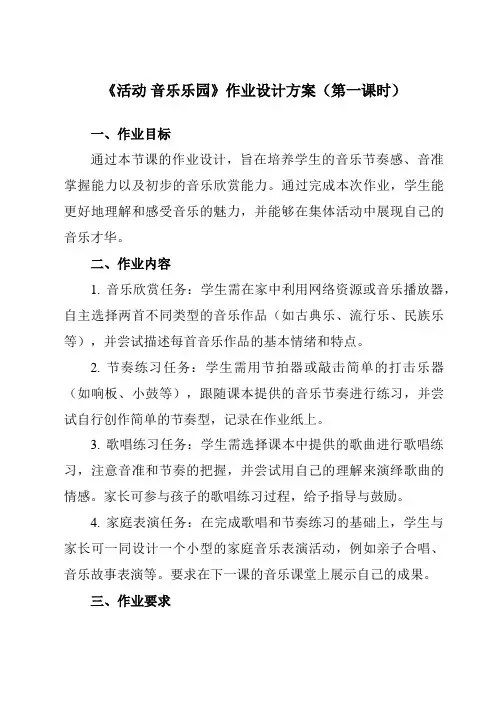 《活动 音乐乐园》作业设计方案（第一课时）

一、作业目标

通过本节课的作业设计，旨在培养学生的音乐节奏感、音准掌握能力以及初步的音乐欣赏能力。通过完成本次作业，学生能更好地理解和感受音乐的魅力，并能够在集体活动中展现自己的音乐才华。

二、作业内容

1. 音乐欣赏任务：学生需在家中利用网络资源或音乐播放器，自主选择两首不同类型的音乐作品（如古典乐、流行乐、民族乐等），并尝试描述每首音乐作品的基本情绪和特点。

2. 节奏练习任务：学生需用节拍器或敲击简单的打击乐器（如响板、小鼓等），跟随课本提供的音乐节奏进行练习，并尝试自行创作简单的节奏型，记录在作业纸上。

3. 歌唱练习任务：学生需选择课本中提供的歌曲进行歌唱练习，注意音准和节奏的把握，并尝试用自己的理解来演绎歌曲的情感。家长可参与孩子的歌唱练习过程，给予指导与鼓励。

4. 家庭表演任务：在完成歌唱和节奏练习的基础上，学生与家长可一同设计一个小型的家庭音乐表演活动，例如亲子合唱、音乐故事表演等。要求在下一课的音乐课堂上展示自己的成果。

三、作业要求